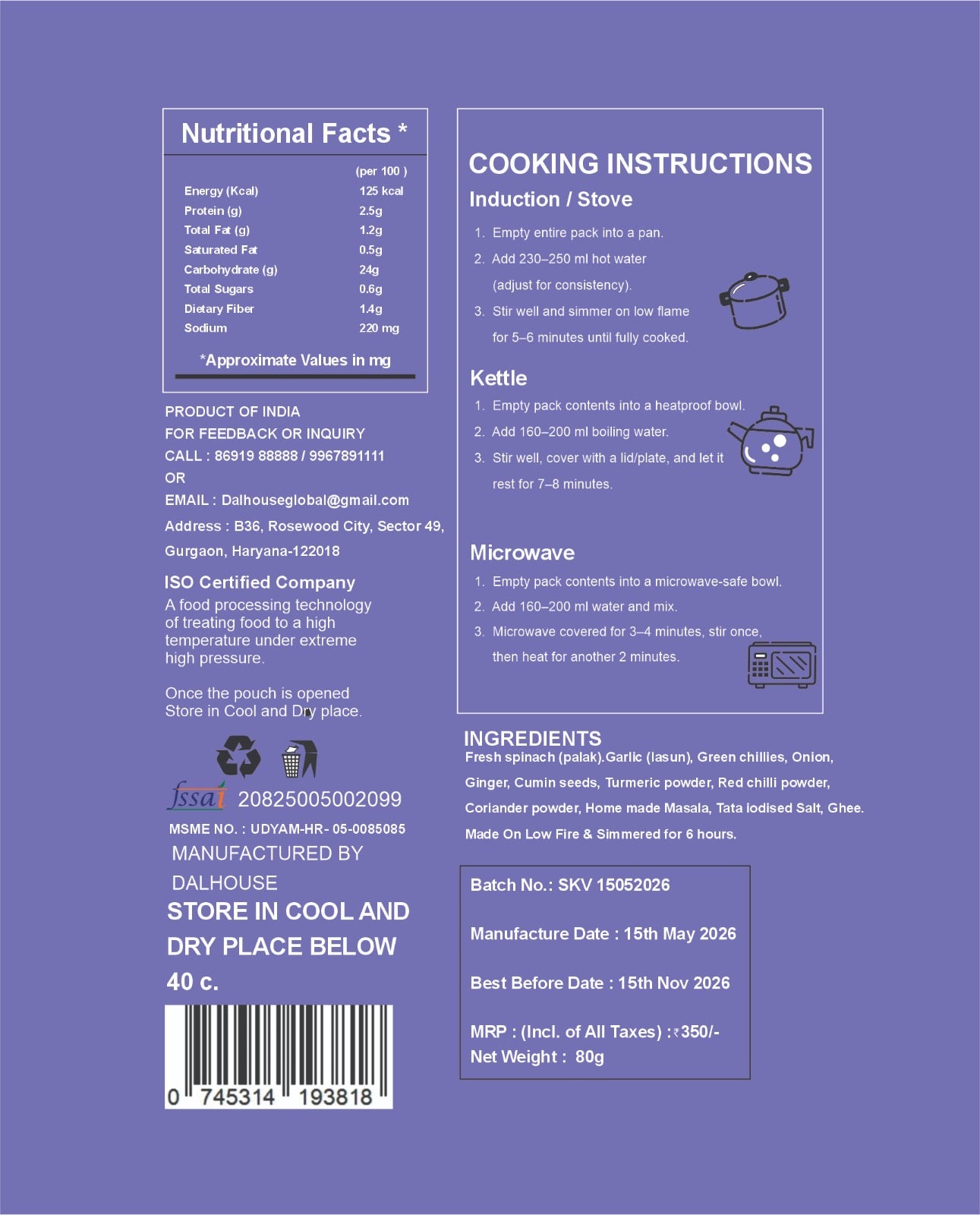 Nutritional Facts *

| | (per 100 ) |
|---|---|
| Energy (Kcal) | 125 kcal |
| Protein (g) | 2.5g |
| Total Fat (g) | 1.2g |
| Saturated Fat | 0.5g |
| Carbohydrate (g) | 24g |
| Total Sugars | 0.6g |
| Dietary Fiber | 1.4g |
| Sodium | 220 mg |

*Approximate Values in mg

PRODUCT OF INDIA
FOR FEEDBACK OR INQUIRY
CALL : 86919 88888 / 9967891111
OR
EMAIL : Dalhouseglobal@gmail.com
Address : B36, Rosewood City, Sector 49, Gurgaon, Haryana-122018

ISO Certified Company
A food processing technology of treating food to a high temperature under extreme high pressure.

Once the pouch is opened Store in Cool and Dry place.

fssai 20825005002099
MSME NO. : UDYAM-HR- 05-0085085
MANUFACTURED BY
DALHOUSE
STORE IN COOL AND DRY PLACE BELOW 40 c.

0 745314 193818

COOKING INSTRUCTIONS
Induction / Stove
1. Empty entire pack into a pan.
2. Add 230–250 ml hot water (adjust for consistency).
3. Stir well and simmer on low flame for 5–6 minutes until fully cooked.

Kettle
1. Empty pack contents into a heatproof bowl.
2. Add 160–200 ml boiling water.
3. Stir well, cover with a lid/plate, and let it rest for 7–8 minutes.

Microwave
1. Empty pack contents into a microwave-safe bowl.
2. Add 160–200 ml water and mix.
3. Microwave covered for 3–4 minutes, stir once, then heat for another 2 minutes.

INGREDIENTS
Fresh spinach (palak).Garlic (lasun), Green chillies, Onion, Ginger, Cumin seeds, Turmeric powder, Red chilli powder, Coriander powder, Home made Masala, Tata Iodised Salt, Ghee. Made On Low Fire & Simmered for 6 hours.

Batch No.: SKV 15052026

Manufacture Date : 15th May 2026

Best Before Date : 15th Nov 2026

MRP : (Incl. of All Taxes) :₹350/-
Net Weight : 80g